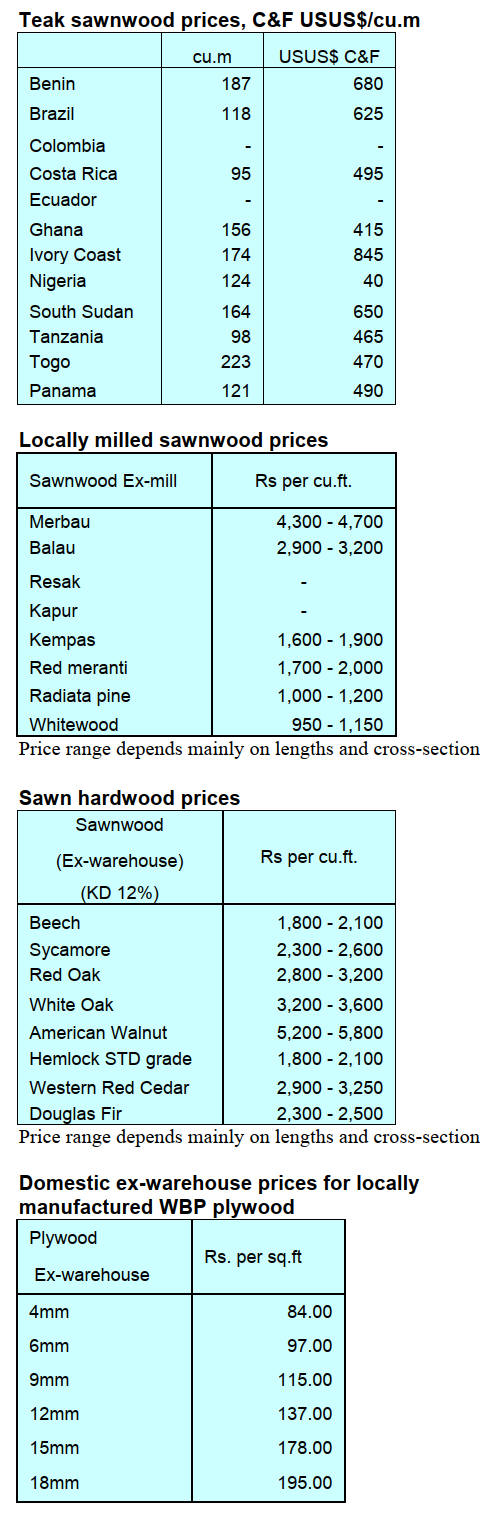 **Teak sawnwood prices, C&F USUS$/cu.m**

| | cu.m | USUS$ C&F |
|---|---|---|
| Benin | 187 | 680 |
| Brazil | 118 | 625 |
| Colombia | - | - |
| Costa Rica | 95 | 495 |
| Ecuador | - | - |
| Ghana | 156 | 415 |
| Ivory Coast | 174 | 845 |
| Nigeria | 124 | 40 |
| South Sudan | 164 | 650 |
| Tanzania | 98 | 465 |
| Togo | 223 | 470 |
| Panama | 121 | 490 |

**Locally milled sawnwood prices**

| Sawnwood Ex-mill | Rs per cu.ft. |
|---|---|
| Merbau | 4,300 - 4,700 |
| Balau | 2,900 - 3,200 |
| Resak | - |
| Kapur | - |
| Kempas | 1,600 - 1,900 |
| Red meranti | 1,700 - 2,000 |
| Radiata pine | 1,000 - 1,200 |
| Whitewood | 950 - 1,150 |

Price range depends mainly on lengths and cross-section

**Sawn hardwood prices**

| Sawnwood (Ex-warehouse) (KD 12%) | Rs per cu.ft. |
|---|---|
| Beech | 1,800 - 2,100 |
| Sycamore | 2,300 - 2,600 |
| Red Oak | 2,800 - 3,200 |
| White Oak | 3,200 - 3,600 |
| American Walnut | 5,200 - 5,800 |
| Hemlock STD grade | 1,800 - 2,100 |
| Western Red Cedar | 2,900 - 3,250 |
| Douglas Fir | 2,300 - 2,500 |

Price range depends mainly on lengths and cross-section

**Domestic ex-warehouse prices for locally manufactured WBP plywood**

| Plywood Ex-warehouse | Rs. per sq.ft |
|---|---|
| 4mm | 84.00 |
| 6mm | 97.00 |
| 9mm | 115.00 |
| 12mm | 137.00 |
| 15mm | 178.00 |
| 18mm | 195.00 |